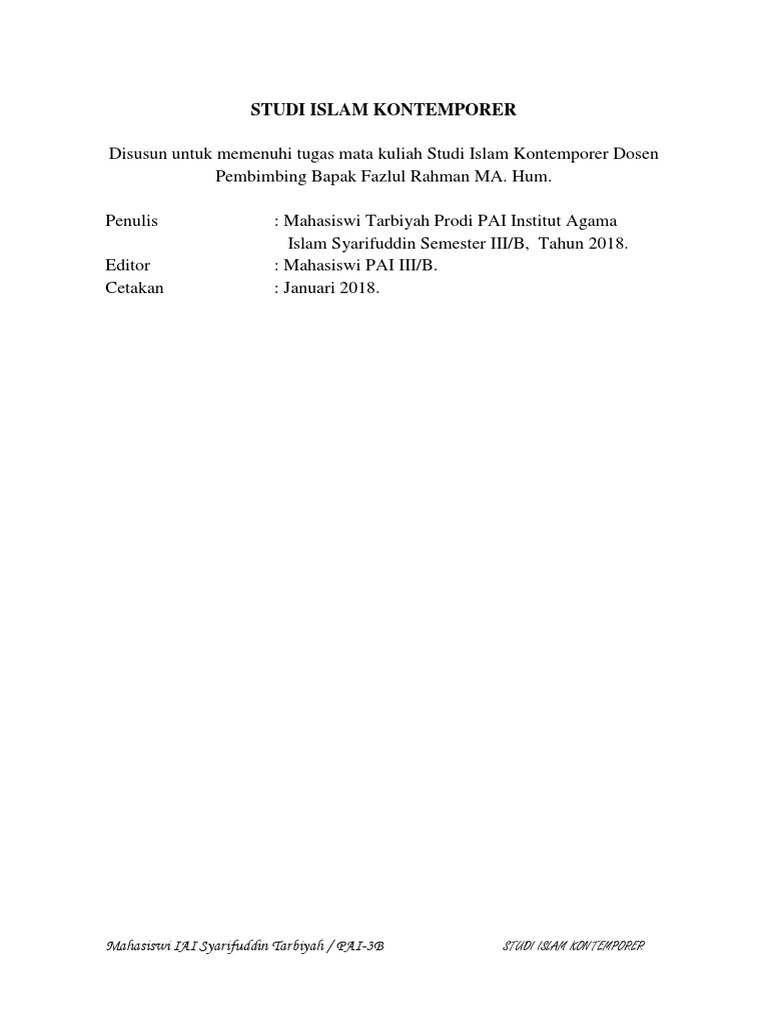 STUDI ISLAM KONTEMPORER

Disusun untuk memenuhi tugas mata kuliah Studi Islam Kontemporer Dosen Pembimbing Bapak Fazlul Rahman MA. Hum.

Penulis : Mahasiswi Tarbiyah Prodi PAI Institut Agama Islam Syarifuddin Semester III/B, Tahun 2018.
Editor : Mahasiswi PAI III/B.
Cetakan : Januari 2018.

Mahasiswi IAI Syarifuddin Tarbiyah / PAI-3B STUDI ISLAM KONTEMPORER